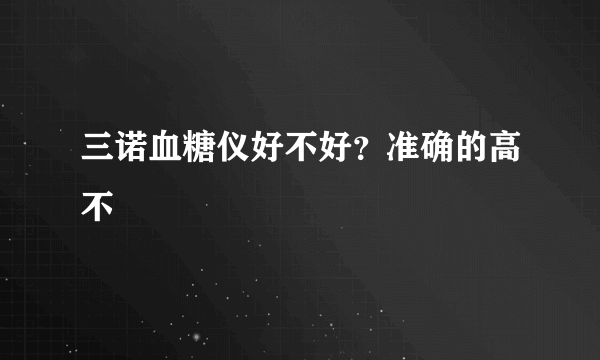 三诺血糖仪好不好？准确的高不